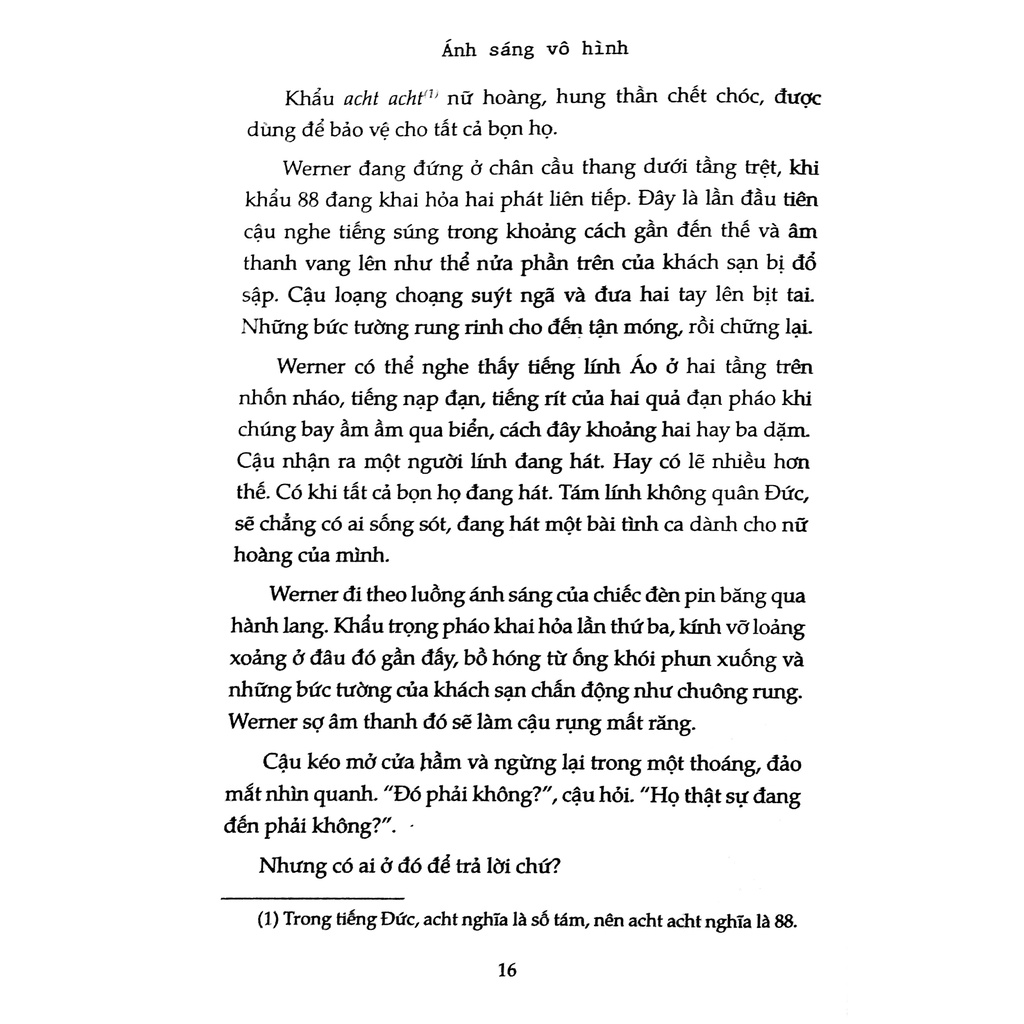 Ánh sáng vô hình

Khẩu acht acht$^{(1)}$ nữ hoàng, hung thần chết chóc, được dùng để bảo vệ cho tất cả bọn họ.

Werner đang đứng ở chân cầu thang dưới tầng trệt, khi khẩu 88 đang khai hỏa hai phát liên tiếp. Đây là lần đầu tiên cậu nghe tiếng súng trong khoảng cách gần đến thế và âm thanh vang lên như thể nửa phần trên của khách sạn bị đổ sập. Cậu loạng choạng suýt ngã và đưa hai tay lên bịt tai. Những bức tường rung rinh cho đến tận móng, rồi chững lại.

Werner có thể nghe thấy tiếng lính Áo ở hai tầng trên nhốn nháo, tiếng nạp đạn, tiếng rít của hai quả đạn pháo khi chúng bay ầm ầm qua biển, cách đây khoảng hai hay ba dặm. Cậu nhận ra một người lính đang hát. Hay có lẽ nhiều hơn thế. Có khi tất cả bọn họ đang hát. Tám lính không quân Đức, sẽ chẳng có ai sống sót, đang hát một bài tình ca dành cho nữ hoàng của mình.

Werner đi theo luồng ánh sáng của chiếc đèn pin băng qua hành lang. Khẩu trọng pháo khai hỏa lần thứ ba, kính vỡ loảng xoảng ở đâu đó gần đấy, bồ hóng từ ống khói phun xuống và những bức tường của khách sạn chấn động như chuông rung. Werner sợ âm thanh đó sẽ làm cậu rụng mất răng.

Cậu kéo mở cửa hầm và ngừng lại trong một thoáng, đảo mắt nhìn quanh. "Đó phải không?", cậu hỏi. "Họ thật sự đang đến phải không?".

Nhưng có ai ở đó để trả lời chứ?

(1) Trong tiếng Đức, acht nghĩa là số tám, nên acht acht nghĩa là 88.

16